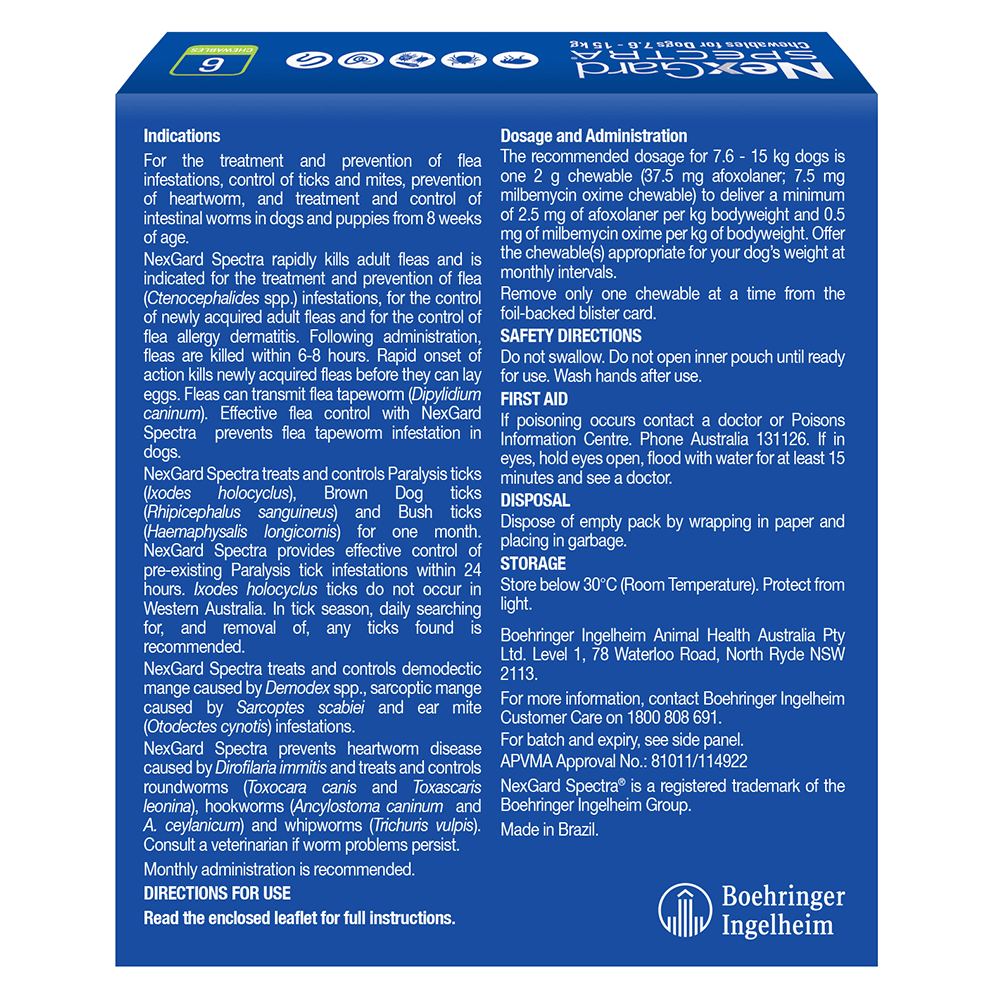 NexGard SPECTRA
Chewables for Dogs 7.6 - 15 kg
6 CHEWABLES

Indications

For the treatment and prevention of flea infestations, control of ticks and mites, prevention of heartworm, and treatment and control of intestinal worms in dogs and puppies from 8 weeks of age.

NexGard Spectra rapidly kills adult fleas and is indicated for the treatment and prevention of flea (Ctenocephalides spp.) infestations, for the control of newly acquired adult fleas and for the control of flea allergy dermatitis. Following administration, fleas are killed within 6-8 hours. Rapid onset of action kills newly acquired fleas before they can lay eggs. Fleas can transmit flea tapeworm (Dipylidium caninum). Effective flea control with NexGard Spectra prevents flea tapeworm infestation in dogs.

NexGard Spectra treats and controls Paralysis ticks (Ixodes holocyclus), Brown Dog ticks (Rhipicephalus sanguineus) and Bush ticks (Haemaphysalis longicornis) for one month. NexGard Spectra provides effective control of pre-existing Paralysis tick infestations within 24 hours. Ixodes holocyclus ticks do not occur in Western Australia. In tick season, daily searching for, and removal of, any ticks found is recommended.

NexGard Spectra treats and controls demodectic mange caused by Demodex spp., sarcoptic mange caused by Sarcoptes scabiei and ear mite (Otodectes cynotis) infestations.

NexGard Spectra prevents heartworm disease caused by Dirofilaria immitis and treats and controls roundworms (Toxocara canis and Toxascaris leonina), hookworms (Ancylostoma caninum and A. ceylanicum) and whipworms (Trichuris vulpis). Consult a veterinarian if worm problems persist.

Monthly administration is recommended.

DIRECTIONS FOR USE

Read the enclosed leaflet for full instructions.

Dosage and Administration

The recommended dosage for 7.6 - 15 kg dogs is one 2 g chewable (37.5 mg afoxolaner; 7.5 mg milbemycin oxime chewable) to deliver a minimum of 2.5 mg of afoxolaner per kg bodyweight and 0.5 mg of milbemycin oxime per kg of bodyweight. Offer the chewable(s) appropriate for your dog's weight at monthly intervals.

Remove only one chewable at a time from the foil-backed blister card.

SAFETY DIRECTIONS

Do not swallow. Do not open inner pouch until ready for use. Wash hands after use.

FIRST AID

If poisoning occurs contact a doctor or Poisons Information Centre. Phone Australia 131126. If in eyes, hold eyes open, flood with water for at least 15 minutes and see a doctor.

DISPOSAL

Dispose of empty pack by wrapping in paper and placing in garbage.

STORAGE

Store below 30°C (Room Temperature). Protect from light.

Boehringer Ingelheim Animal Health Australia Pty Ltd. Level 1, 78 Waterloo Road, North Ryde NSW 2113.

For more information, contact Boehringer Ingelheim Customer Care on 1800 808 691.

For batch and expiry, see side panel.

APVMA Approval No.: 81011/114922

NexGard Spectra® is a registered trademark of the Boehringer Ingelheim Group.

Made in Brazil.

Boehringer Ingelheim